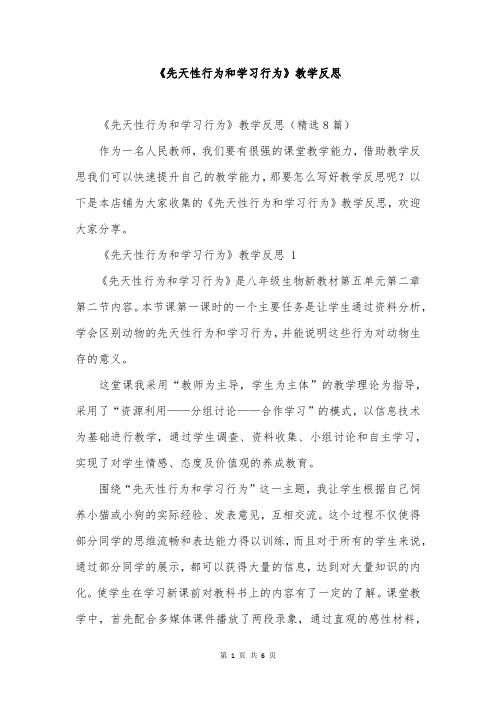 《先天性行为和学习行为》教学反思

《先天性行为和学习行为》教学反思（精选8篇）

作为一名人民教师，我们要有很强的课堂教学能力，借助教学反思我们可以快速提升自己的教学能力，那要怎么写好教学反思呢？以下是本店铺为大家收集的《先天性行为和学习行为》教学反思，欢迎大家分享。

《先天性行为和学习行为》教学反思 1

《先天性行为和学习行为》是八年级生物新教材第五单元第二章第二节内容。本节课第一课时的一个主要任务是让学生通过资料分析，学会区别动物的先天性行为和学习行为，并能说明这些行为对动物生存的意义。

这堂课我采用“教师为主导，学生为主体”的教学理论为指导，采用了“资源利用——分组讨论——合作学习”的模式，以信息技术为基础进行教学，通过学生调查、资料收集、小组讨论和自主学习，实现了对学生情感、态度及价值观的养成教育。

围绕“先天性行为和学习行为”这一主题，我让学生根据自己饲养小猫或小狗的实际经验、发表意见，互相交流。这个过程不仅使得部分同学的思维流畅和表达能力得以训练，而且对于所有的学生来说，通过部分同学的展示，都可以获得大量的信息，达到对大量知识的内化。使学生在学习新课前对教科书上的内容有了一定的了解。课堂教学中，首先配合多媒体课件播放了两段录象，通过直观的感性材料，

第 1 页 共 6 页